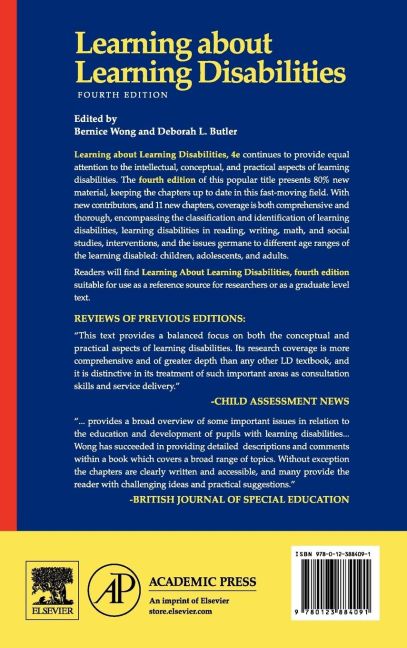 Learning about Learning Disabilities

FOURTH EDITION

Edited by
Bernice Wong and Deborah L. Butler

Learning about Learning Disabilities, 4e continues to provide equal attention to the intellectual, conceptual, and practical aspects of learning disabilities. The fourth edition of this popular title presents 80% new material, keeping the chapters up to date in this fast-moving field. With new contributors, and 11 new chapters, coverage is both comprehensive and thorough, encompassing the classification and identification of learning disabilities, learning disabilities in reading, writing, math, and social studies, interventions, and the issues germane to different age ranges of the learning disabled: children, adolescents, and adults.

Readers will find Learning About Learning Disabilities, fourth edition suitable for use as a reference source for researchers or as a graduate level text.

REVIEWS OF PREVIOUS EDITIONS:

"This text provides a balanced focus on both the conceptual and practical aspects of learning disabilities. Its research coverage is more comprehensive and of greater depth than any other LD textbook, and it is distinctive in its treatment of such important areas as consultation skills and service delivery."

-CHILD ASSESSMENT NEWS

"... provides a broad overview of some important issues in relation to the education and development of pupils with learning disabilities... Wong has succeeded in providing detailed descriptions and comments within a book which covers a broad range of topics. Without exception the chapters are clearly written and accessible, and many provide the reader with challenging ideas and practical suggestions."

-BRITISH JOURNAL OF SPECIAL EDUCATION

ELSEVIER

AP

ACADEMIC PRESS
An imprint of Elsevier
store.elsevier.com

ISBN 978-0-12-388409-1

9 780123 884091